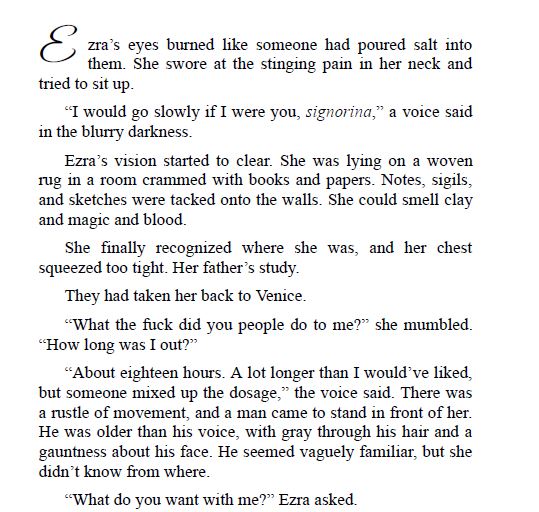 Ezra's eyes burned like someone had poured salt into them. She swore at the stinging pain in her neck and tried to sit up.

"I would go slowly if I were you, signorina," a voice said in the blurry darkness.

Ezra's vision started to clear. She was lying on a woven rug in a room crammed with books and papers. Notes, sigils, and sketches were tacked onto the walls. She could smell clay and magic and blood.

She finally recognized where she was, and her chest squeezed too tight. Her father's study.

They had taken her back to Venice.

"What the fuck did you people do to me?" she mumbled. "How long was I out?"

"About eighteen hours. A lot longer than I would've liked, but someone mixed up the dosage," the voice said. There was a rustle of movement, and a man came to stand in front of her. He was older than his voice, with gray through his hair and a gauntness about his face. He seemed vaguely familiar, but she didn't know from where.

"What do you want with me?" Ezra asked.